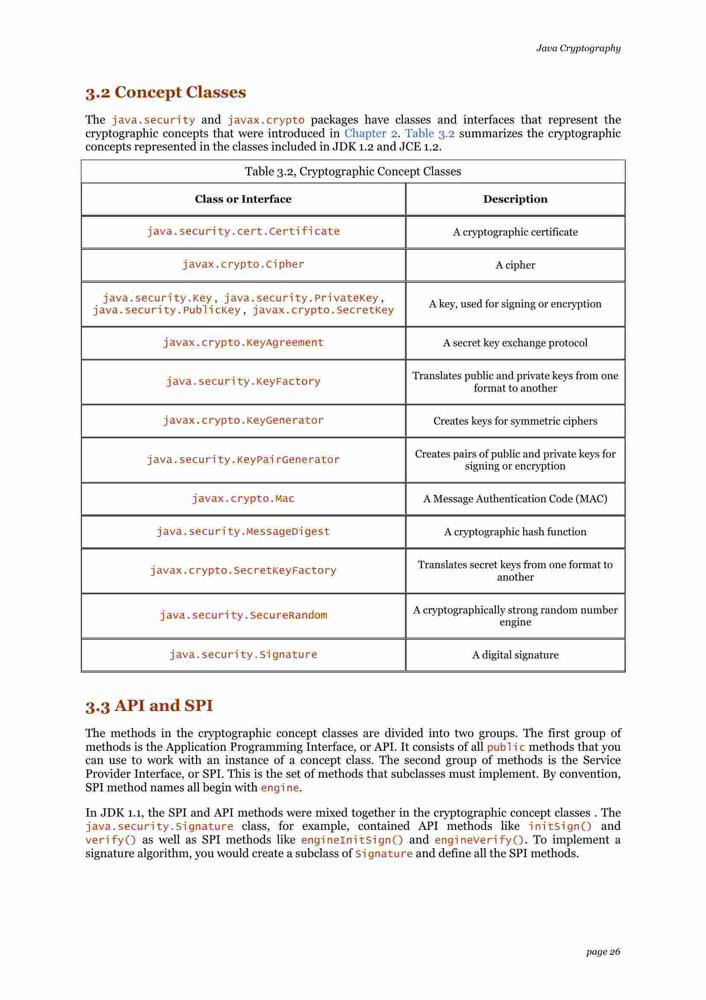 Java Cryptography

3.2 Concept Classes

The java.security and javax.crypto packages have classes and interfaces that represent the cryptographic concepts that were introduced in Chapter 2. Table 3.2 summarizes the cryptographic concepts represented in the classes included in JDK 1.2 and JCE 1.2.

Table 3.2, Cryptographic Concept Classes

| Class or Interface | Description |
|---|---|
| java.security.cert.Certificate | A cryptographic certificate |
| javax.crypto.Cipher | A cipher |
| java.security.Key, java.security.PrivateKey, java.security.PublicKey, javax.crypto.SecretKey | A key, used for signing or encryption |
| javax.crypto.KeyAgreement | A secret key exchange protocol |
| java.security.KeyFactory | Translates public and private keys from one format to another |
| javax.crypto.KeyGenerator | Creates keys for symmetric ciphers |
| java.security.KeyPairGenerator | Creates pairs of public and private keys for signing or encryption |
| javax.crypto.Mac | A Message Authentication Code (MAC) |
| java.security.MessageDigest | A cryptographic hash function |
| javax.crypto.SecretKeyFactory | Translates secret keys from one format to another |
| java.security.SecureRandom | A cryptographically strong random number engine |
| java.security.Signature | A digital signature |

3.3 API and SPI

The methods in the cryptographic concept classes are divided into two groups. The first group of methods is the Application Programming Interface, or API. It consists of all public methods that you can use to work with an instance of a concept class. The second group of methods is the Service Provider Interface, or SPI. This is the set of methods that subclasses must implement. By convention, SPI method names all begin with engine.

In JDK 1.1, the SPI and API methods were mixed together in the cryptographic concept classes . The java.security.Signature class, for example, contained API methods like initSign() and verify() as well as SPI methods like engineInitSign() and engineVerify(). To implement a signature algorithm, you would create a subclass of Signature and define all the SPI methods.

page 26